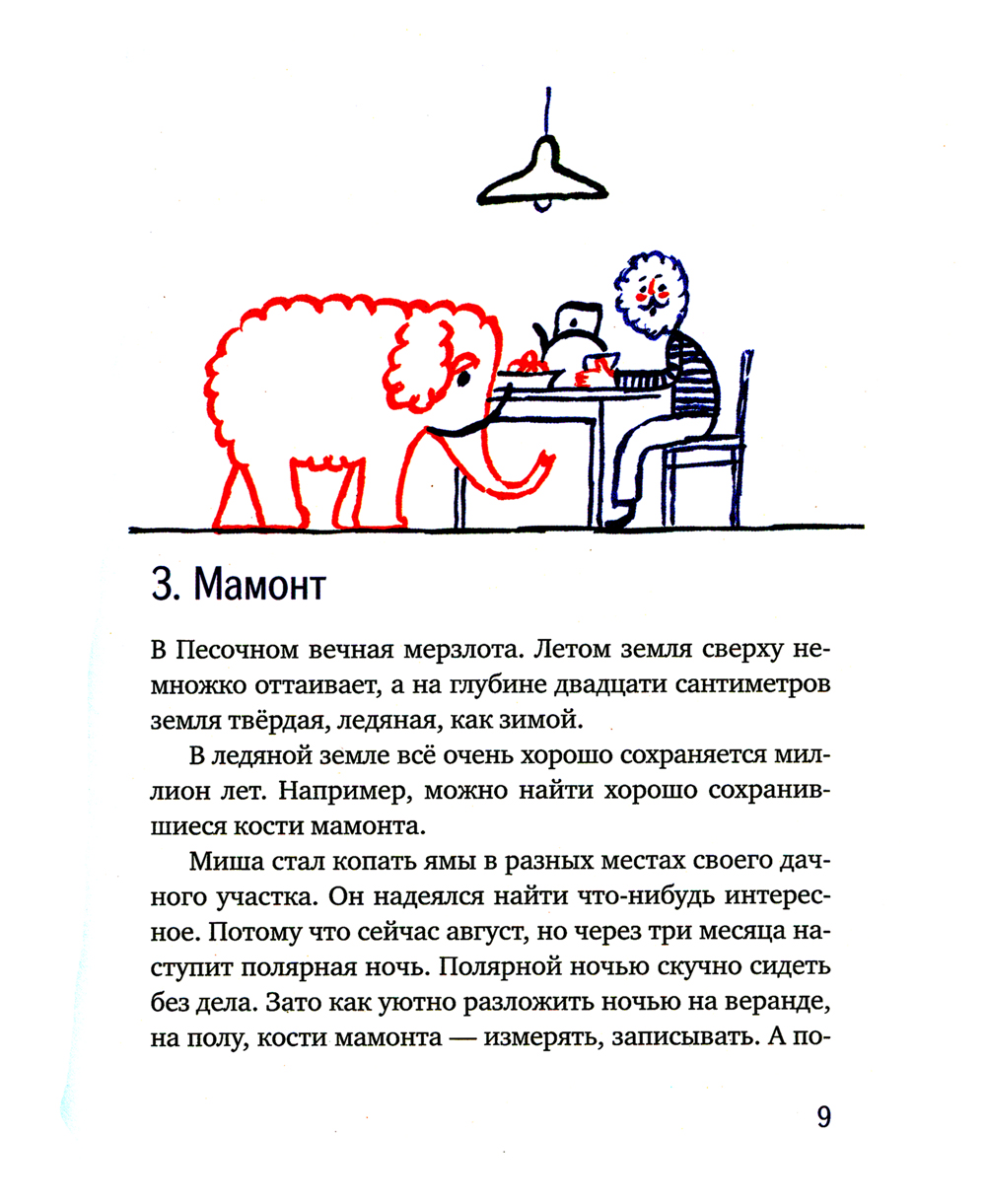 3. Мамонт

В Песочном вечная мерзлота. Летом земля сверху немножко оттаивает, а на глубине двадцати сантиметров земля твёрдая, ледяная, как зимой.

В ледяной земле всё очень хорошо сохраняется миллион лет. Например, можно найти хорошо сохранившиеся кости мамонта.

Миша стал копать ямы в разных местах своего дачного участка. Он надеялся найти что-нибудь интересное. Потому что сейчас август, но через три месяца наступит полярная ночь. Полярной ночью скучно сидеть без дела. Зато как уютно разложить ночью на веранде, на полу, кости мамонта — измерять, записывать. А по-

9